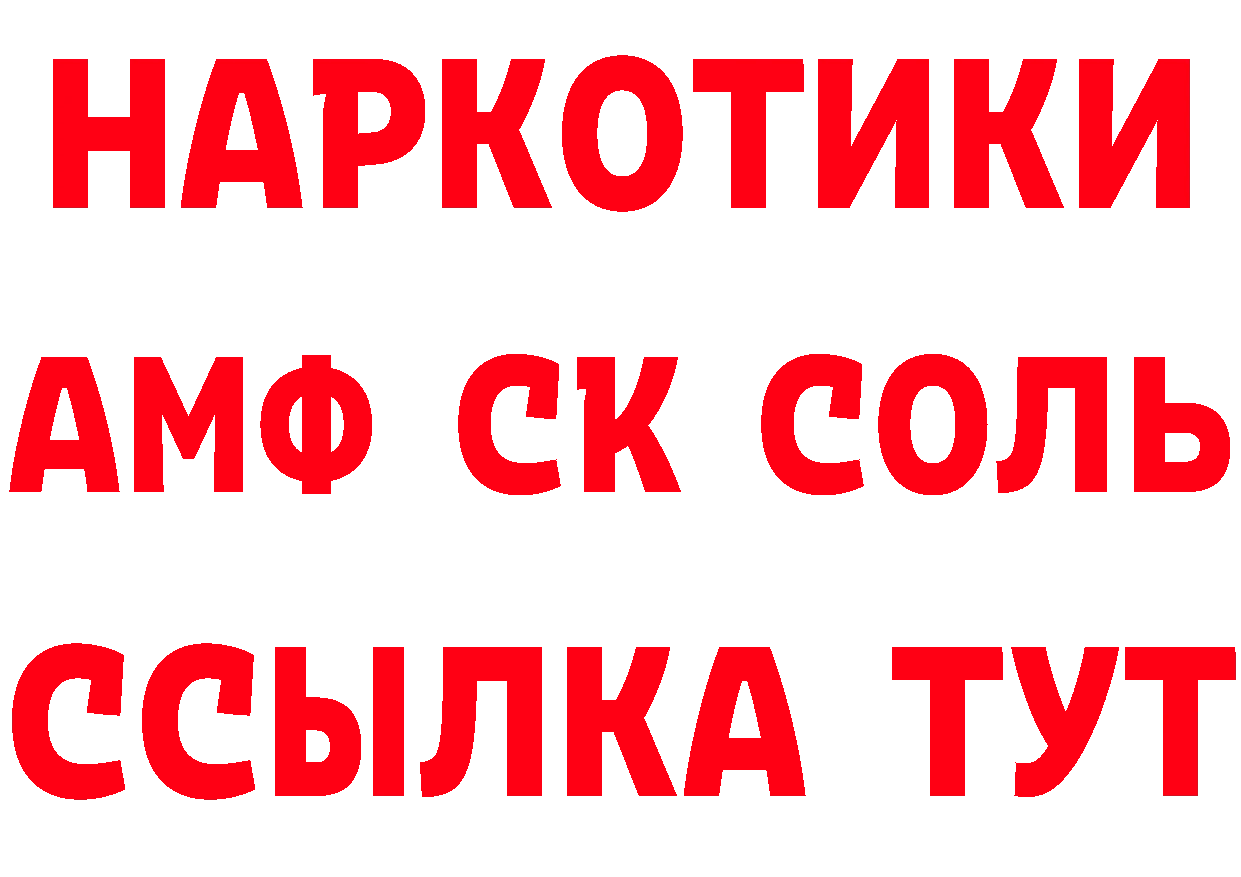 НАРКОТИКИ

АМФ СК СОЛЬ

ССЫЛКА ТУТ